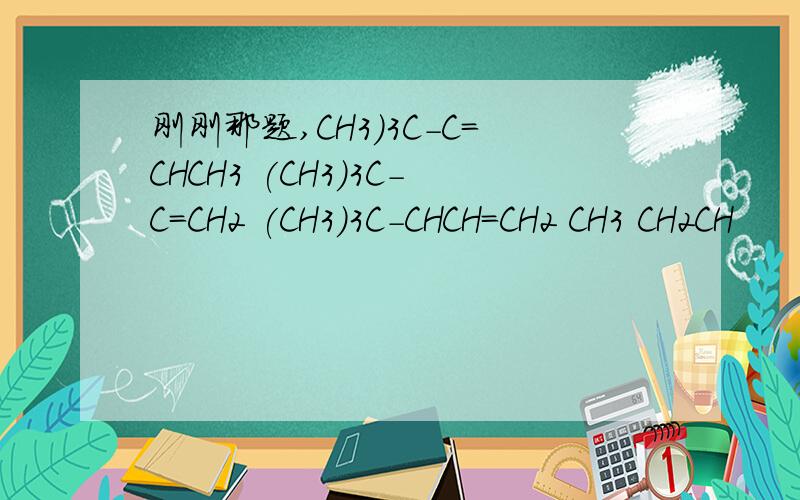 刚刚那题,CH3)3C-C=CHCH3 (CH3)3C-C=CH2 (CH3)3C-CHCH=CH2 CH3 CH2CH